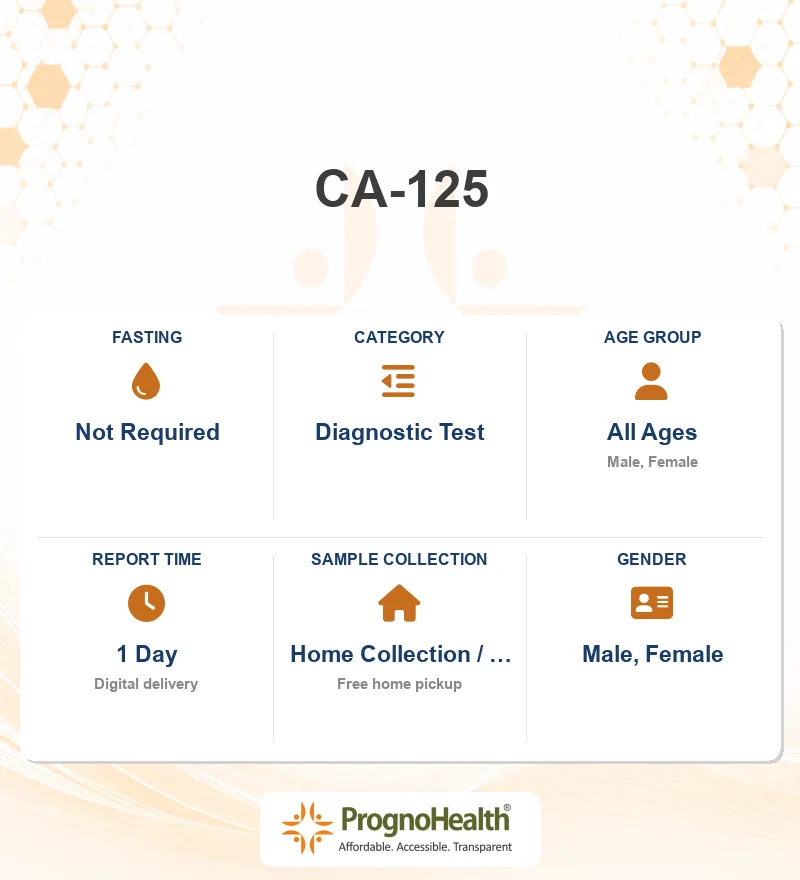 CA-125

FASTING
Not Required

CATEGORY
Diagnostic Test

AGE GROUP
All Ages
Male, Female

REPORT TIME
1 Day
Digital delivery

SAMPLE COLLECTION
Home Collection / ...
Free home pickup

GENDER
Male, Female

PrognoHealth®
Affordable. Accessible. Transparent